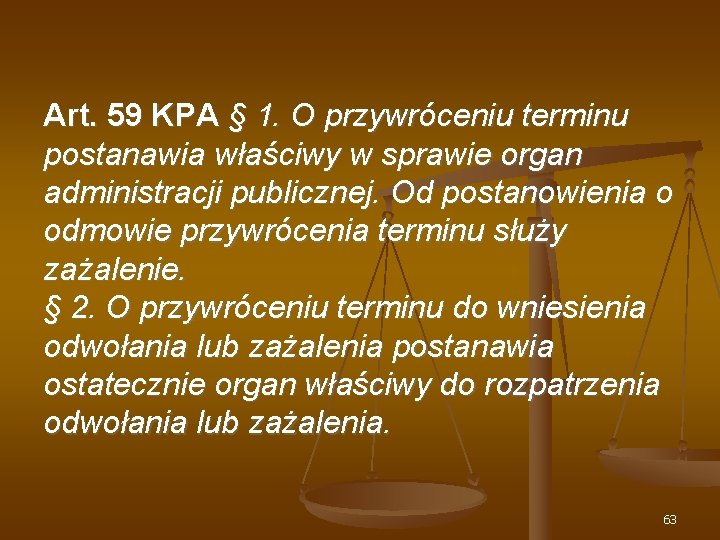 Art. 59 KPA § 1. O przywróceniu terminu postanawia właściwy w sprawie organ administracji publicznej. Od postanowienia o odmowie przywrócenia terminu służy zażalenie.
§ 2. O przywróceniu terminu do wniesienia odwołania lub zażalenia postanawia ostatecznie organ właściwy do rozpatrzenia odwołania lub zażalenia.

63